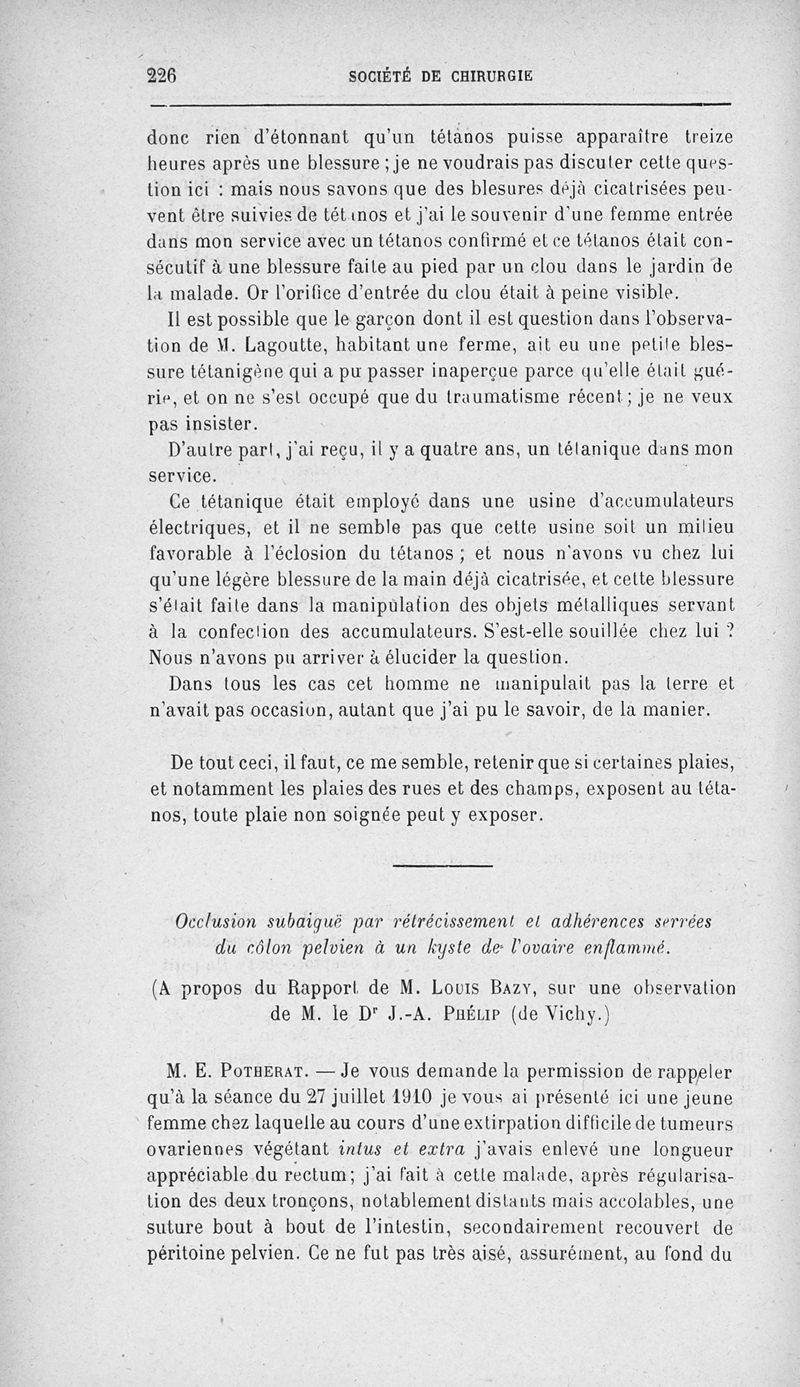 226 SOCIÉTÉ DE CHIRURGIE

donc rien d'étonnant qu'un tétanos puisse apparaître treize heures après une blessure ; je ne voudrais pas discuter cette question ici : mais nous savons que des blesures déjà cicatrisées peuvent être suivies de tétanos et j'ai le souvenir d'une femme entrée dans mon service avec un tétanos confirmé et ce tétanos était consécutif à une blessure faite au pied par un clou dans le jardin de la malade. Or l'orifice d'entrée du clou était à peine visible.

Il est possible que le garçon dont il est question dans l'observation de M. Lagoutte, habitant une ferme, ait eu une petite blessure tétanigène qui a pu passer inaperçue parce qu'elle était guérie, et on ne s'est occupé que du traumatisme récent ; je ne veux pas insister.

D'autre part, j'ai reçu, il y a quatre ans, un tétanique dans mon service.

Ce tétanique était employé dans une usine d'accumulateurs électriques, et il ne semble pas que cette usine soit un milieu favorable à l'éclosion du tétanos ; et nous n'avons vu chez lui qu'une légère blessure de la main déjà cicatrisée, et cette blessure s'était faite dans la manipulation des objets métalliques servant à la confection des accumulateurs. S'est-elle souillée chez lui ? Nous n'avons pu arriver à élucider la question.

Dans tous les cas cet homme ne manipulait pas la terre et n'avait pas occasion, autant que j'ai pu le savoir, de la manier.

De tout ceci, il faut, ce me semble, retenir que si certaines plaies, et notamment les plaies des rues et des champs, exposent au tétanos, toute plaie non soignée peut y exposer.

Occlusion subaiguë par rétrécissement et adhérences serrées du côlon pelvien à un kyste de l'ovaire enflammé.

(A propos du Rapport de M. Louis Bazy, sur une observation de M. le Dr J.-A. Phélip (de Vichy.)

M. E. Potherat. — Je vous demande la permission de rappeler qu'à la séance du 27 juillet 1910 je vous ai présenté ici une jeune femme chez laquelle au cours d'une extirpation difficile de tumeurs ovariennes végétant intus et extra j'avais enlevé une longueur appréciable du rectum ; j'ai fait à cette malade, après régularisation des deux tronçons, notablement distants mais accolables, une suture bout à bout de l'intestin, secondairement recouvert de péritoine pelvien. Ce ne fut pas très aisé, assurément, au fond du